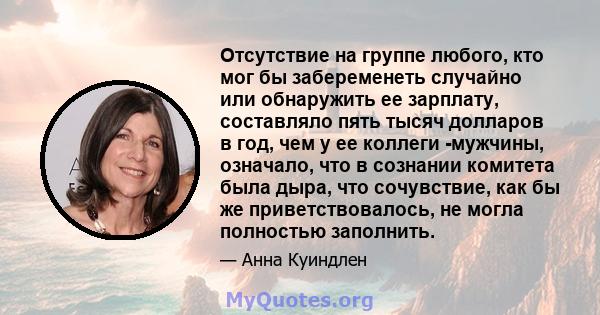 Отсутствие на группе любого, кто мог бы забеременеть случайно или обнаружить ее зарплату, составляло пять тысяч долларов в год, чем у ее коллеги -мужчины, означало, что в сознании комитета была дыра, что сочувствие, как бы же приветствовалось, не могла полностью заполнить.

— Анна Куиндлен

MyQuotes.org